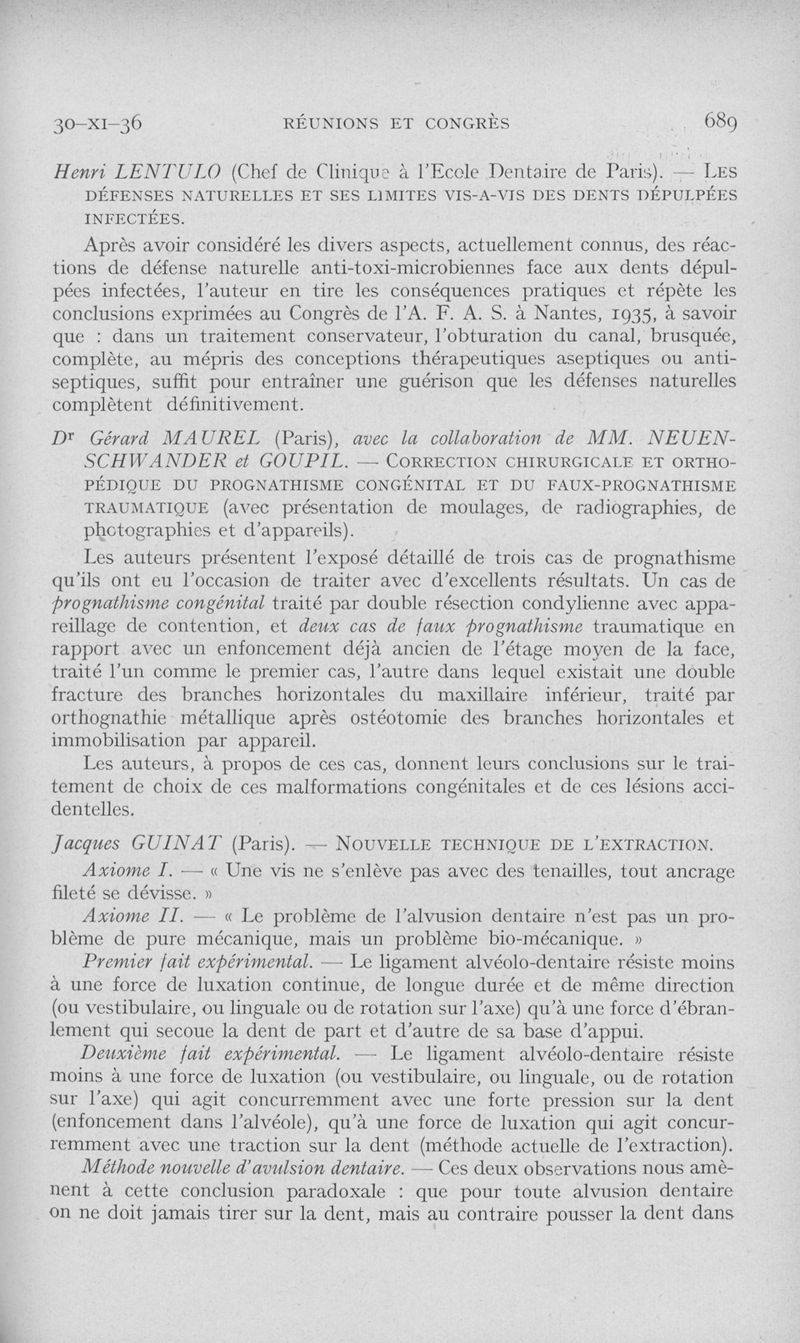 30-XI-36 RÉUNIONS ET CONGRÈS 689

Henri LENTULO (Chef de Clinique à l'Ecole Dentaire de Paris). — LES DÉFENSES NATURELLES ET SES LIMITES VIS-A-VIS DES DENTS DÉPULPÉES INFECTÉES.

Après avoir considéré les divers aspects, actuellement connus, des réactions de défense naturelle anti-toxi-microbiennes face aux dents dépulpées infectées, l'auteur en tire les conséquences pratiques et répète les conclusions exprimées au Congrès de l'A. F. A. S. à Nantes, 1935, à savoir que : dans un traitement conservateur, l'obturation du canal, brusquée, complète, au mépris des conceptions thérapeutiques aseptiques ou antiseptiques, suffit pour entraîner une guérison que les défenses naturelles complètent définitivement.

Dr Gérard MAUREL (Paris), avec la collaboration de MM. NEUENSCHWANDER et GOUPIL. — CORRECTION CHIRURGICALE ET ORTHOPÉDIQUE DU PROGNATHISME CONGÉNITAL ET DU FAUX-PROGNATHISME TRAUMATIQUE (avec présentation de moulages, de radiographies, de photographies et d'appareils).

Les auteurs présentent l'exposé détaillé de trois cas de prognathisme qu'ils ont eu l'occasion de traiter avec d'excellents résultats. Un cas de prognathisme congénital traité par double résection condylienne avec appareillage de contention, et deux cas de faux prognathisme traumatique en rapport avec un enfoncement déjà ancien de l'étage moyen de la face, traité l'un comme le premier cas, l'autre dans lequel existait une double fracture des branches horizontales du maxillaire inférieur, traité par orthognathie métallique après ostéotomie des branches horizontales et immobilisation par appareil.

Les auteurs, à propos de ces cas, donnent leurs conclusions sur le traitement de choix de ces malformations congénitales et de ces lésions accidentelles.

Jacques GUINAT (Paris). — NOUVELLE TECHNIQUE DE L'EXTRACTION.

Axiome I. — « Une vis ne s'enlève pas avec des tenailles, tout ancrage fileté se dévisse. »

Axiome II. — « Le problème de l'alvusion dentaire n'est pas un problème de pure mécanique, mais un problème bio-mécanique. »

Premier fait expérimental. — Le ligament alvéolo-dentaire résiste moins à une force de luxation continue, de longue durée et de même direction (ou vestibulaire, ou linguale ou de rotation sur l'axe) qu'à une force d'ébranlement qui secoue la dent de part et d'autre de sa base d'appui.

Deuxième fait expérimental. — Le ligament alvéolo-dentaire résiste moins à une force de luxation (ou vestibulaire, ou linguale, ou de rotation sur l'axe) qui agit concurremment avec une forte pression sur la dent (enfoncement dans l'alvéole), qu'à une force de luxation qui agit concurremment avec une traction sur la dent (méthode actuelle de l'extraction).

Méthode nouvelle d'avulsion dentaire. — Ces deux observations nous amènent à cette conclusion paradoxale : que pour toute alvusion dentaire on ne doit jamais tirer sur la dent, mais au contraire pousser la dent dans